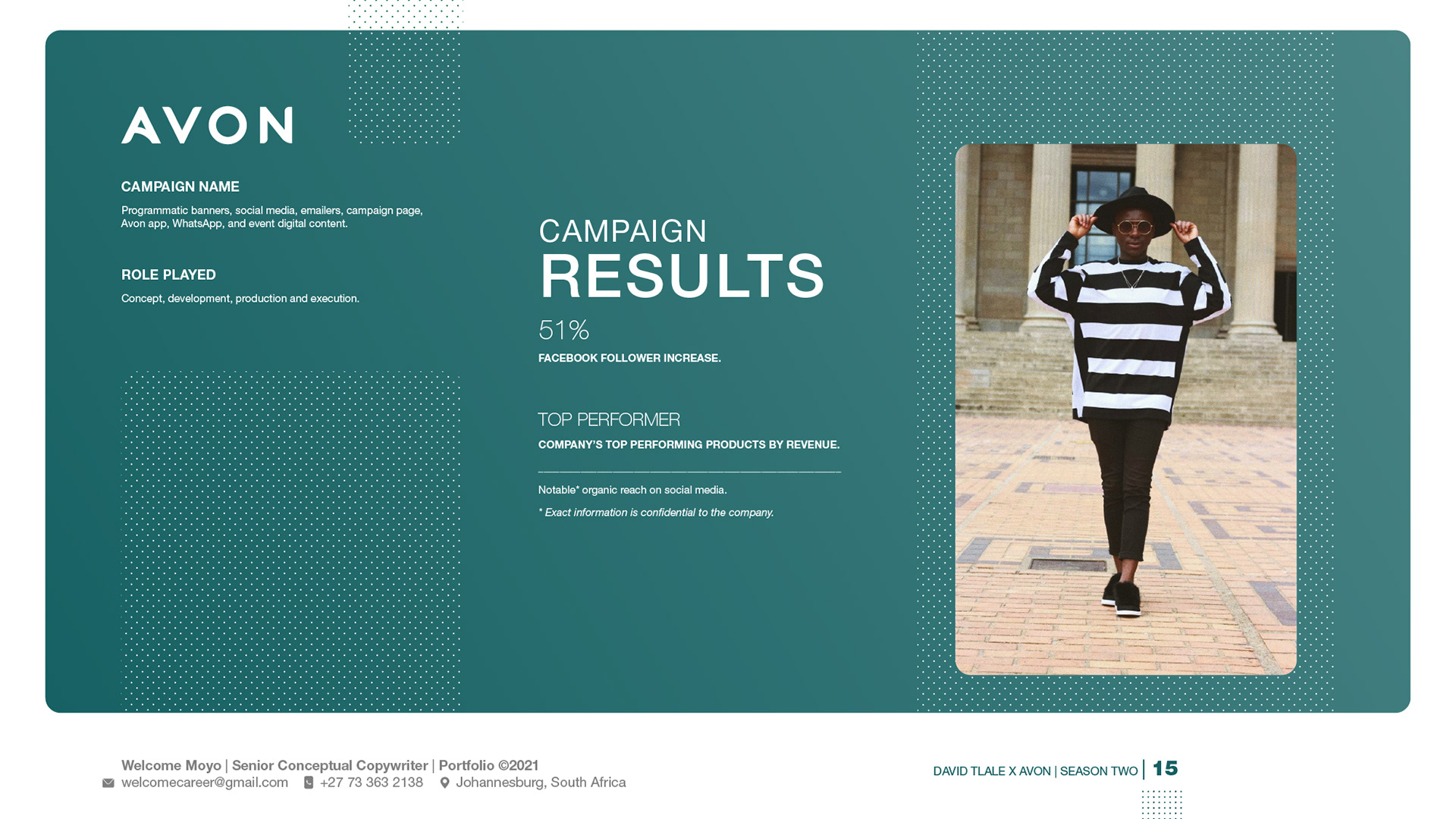 AVON

CAMPAIGN NAME

Programmatic banners, social media, emailers, campaign page, Avon app, WhatsApp, and event digital content.

ROLE PLAYED

Concept, development, production and execution.

CAMPAIGN
RESULTS

51%

FACEBOOK FOLLOWER INCREASE.

TOP PERFORMER

COMPANY'S TOP PERFORMING PRODUCTS BY REVENUE.

Notable* organic reach on social media.

* Exact information is confidential to the company.

Welcome Moyo | Senior Conceptual Copywriter | Portfolio ©2021
welcomecareer@gmail.com +27 73 363 2138 Johannesburg, South Africa

DAVID TLALE X AVON | SEASON TWO | 15